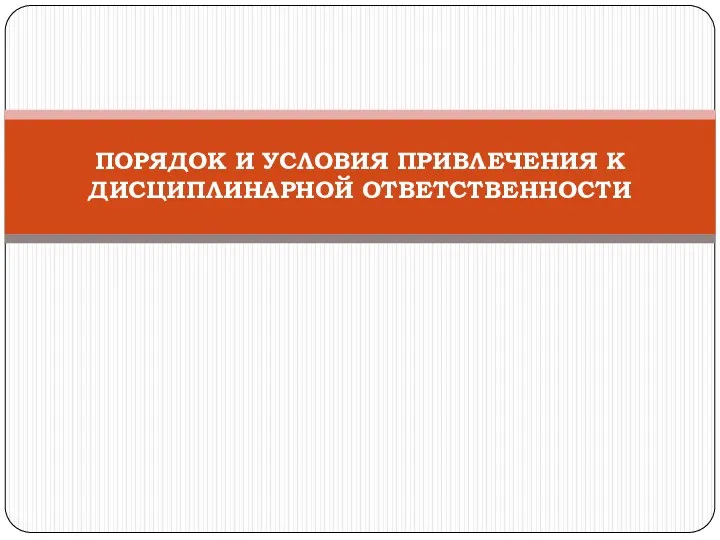 ПОРЯДОК И УСЛОВИЯ ПРИВЛЕЧЕНИЯ К ДИСЦИПЛИНАРНОЙ ОТВЕТСТВЕННОСТИ